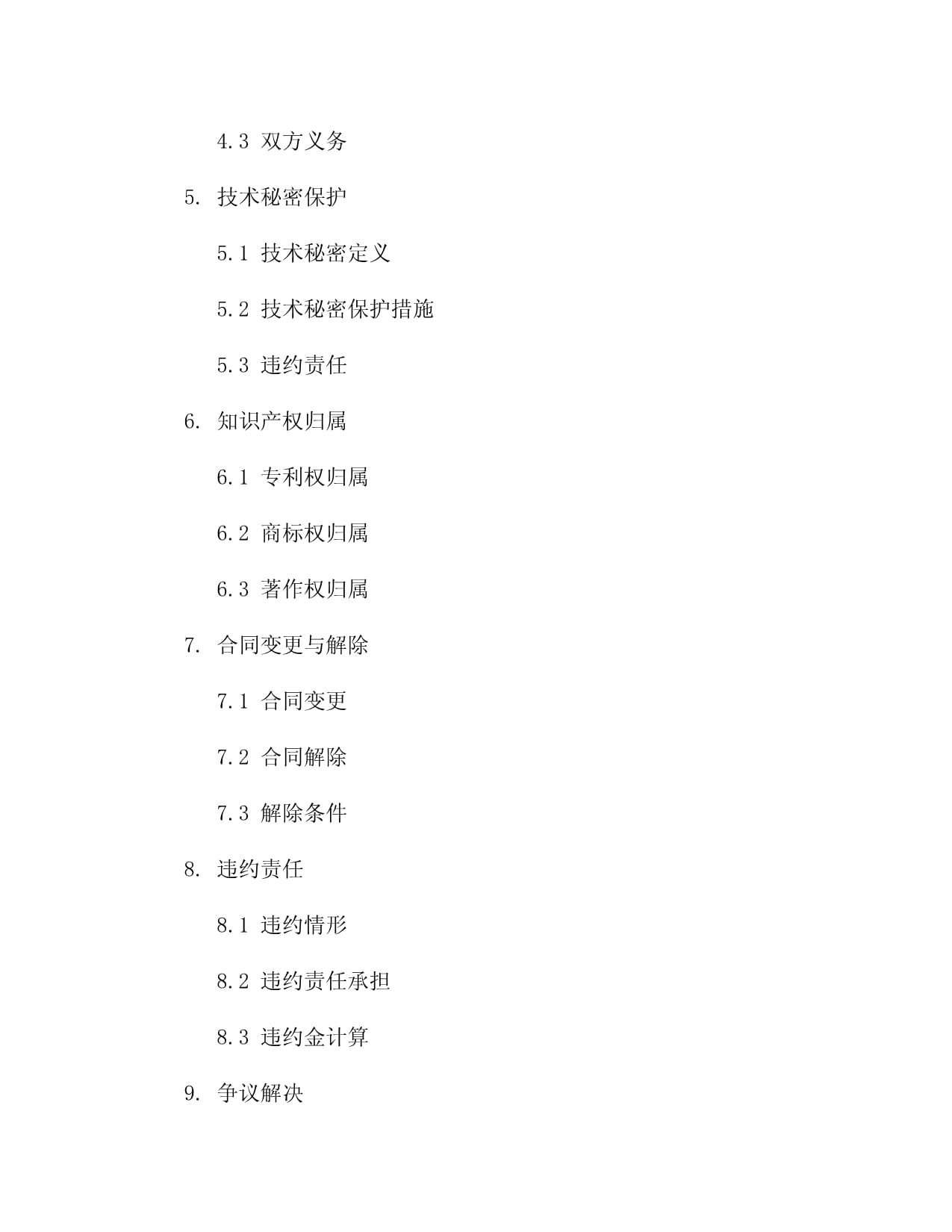 4.3 双方义务

5. 技术秘密保护

5.1 技术秘密定义

5.2 技术秘密保护措施

5.3 违约责任

6. 知识产权归属

6.1 专利权归属

6.2 商标权归属

6.3 著作权归属

7. 合同变更与解除

7.1 合同变更

7.2 合同解除

7.3 解除条件

8. 违约责任

8.1 违约情形

8.2 违约责任承担

8.3 违约金计算

9. 争议解决